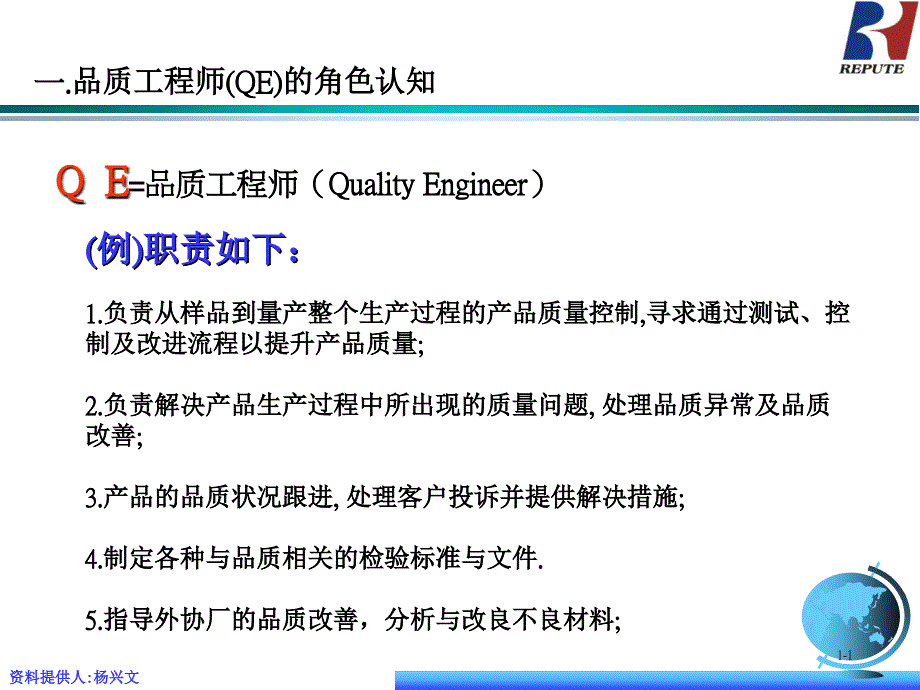 REPUTE

一.品质工程师(QE)的角色认知

Q E=品质工程师（Quality Engineer）

(例)职责如下：

1.负责从样品到量产整个生产过程的产品质量控制,寻求通过测试、控制及改进流程以提升产品质量;

2.负责解决产品生产过程中所出现的质量问题, 处理品质异常及品质改善;

3.产品的品质状况跟进, 处理客户投诉并提供解决措施;

4.制定各种与品质相关的检验标准与文件.

5.指导外协厂的品质改善，分析与改良不良材料;

1-1

资料提供人:杨兴文